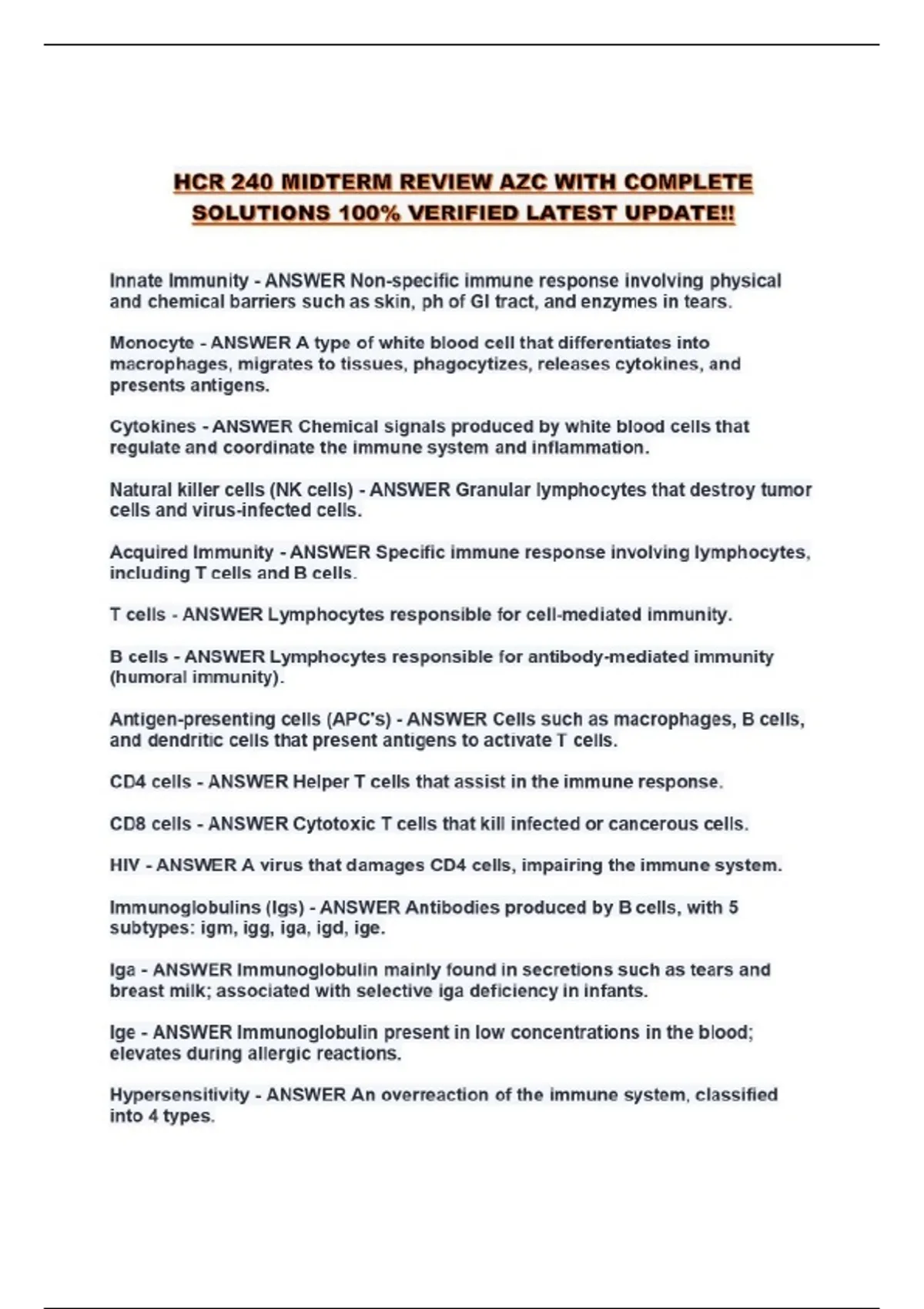 HCR 240 MIDTERM REVIEW AZC WITH COMPLETE SOLUTIONS 100% VERIFIED LATEST UPDATE!!

Innate Immunity - ANSWER Non-specific immune response involving physical and chemical barriers such as skin, ph of GI tract, and enzymes in tears.

Monocyte - ANSWER A type of white blood cell that differentiates into macrophages, migrates to tissues, phagocytizes, releases cytokines, and presents antigens.

Cytokines - ANSWER Chemical signals produced by white blood cells that regulate and coordinate the immune system and inflammation.

Natural killer cells (NK cells) - ANSWER Granular lymphocytes that destroy tumor cells and virus-infected cells.

Acquired Immunity - ANSWER Specific immune response involving lymphocytes, including T cells and B cells.

T cells - ANSWER Lymphocytes responsible for cell-mediated immunity.

B cells - ANSWER Lymphocytes responsible for antibody-mediated immunity (humoral immunity).

Antigen-presenting cells (APC's) - ANSWER Cells such as macrophages, B cells, and dendritic cells that present antigens to activate T cells.

CD4 cells - ANSWER Helper T cells that assist in the immune response.

CD8 cells - ANSWER Cytotoxic T cells that kill infected or cancerous cells.

HIV - ANSWER A virus that damages CD4 cells, impairing the immune system.

Immunoglobulins (Igs) - ANSWER Antibodies produced by B cells, with 5 subtypes: igm, igg, iga, igd, ige.

Iga - ANSWER Immunoglobulin mainly found in secretions such as tears and breast milk; associated with selective iga deficiency in infants.

Ige - ANSWER Immunoglobulin present in low concentrations in the blood; elevates during allergic reactions.

Hypersensitivity - ANSWER An overreaction of the immune system, classified into 4 types.